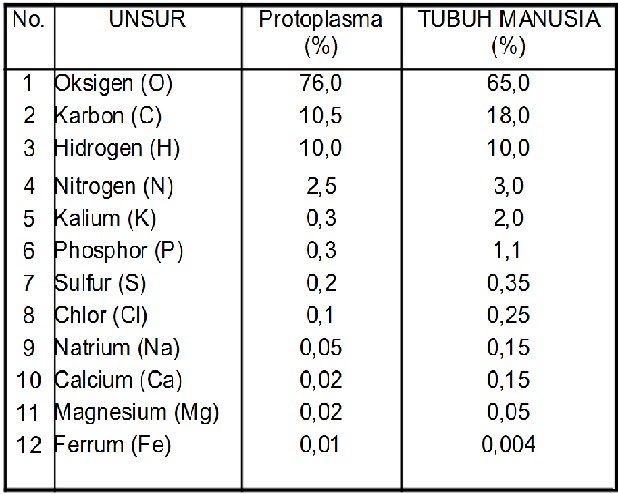 | No. | UNSUR | Protoplasma (%) | TUBUH MANUSIA (%) |
|---|---|---|---|
| 1 | Oksigen (O) | 76,0 | 65,0 |
| 2 | Karbon (C) | 10,5 | 18,0 |
| 3 | Hidrogen (H) | 10,0 | 10,0 |
| 4 | Nitrogen (N) | 2,5 | 3,0 |
| 5 | Kalium (K) | 0,3 | 2,0 |
| 6 | Phosphor (P) | 0,3 | 1,1 |
| 7 | Sulfur (S) | 0,2 | 0,35 |
| 8 | Chlor (Cl) | 0,1 | 0,25 |
| 9 | Natrium (Na) | 0,05 | 0,15 |
| 10 | Calcium (Ca) | 0,02 | 0,15 |
| 11 | Magnesium (Mg) | 0,02 | 0,05 |
| 12 | Ferrum (Fe) | 0,01 | 0,004 |